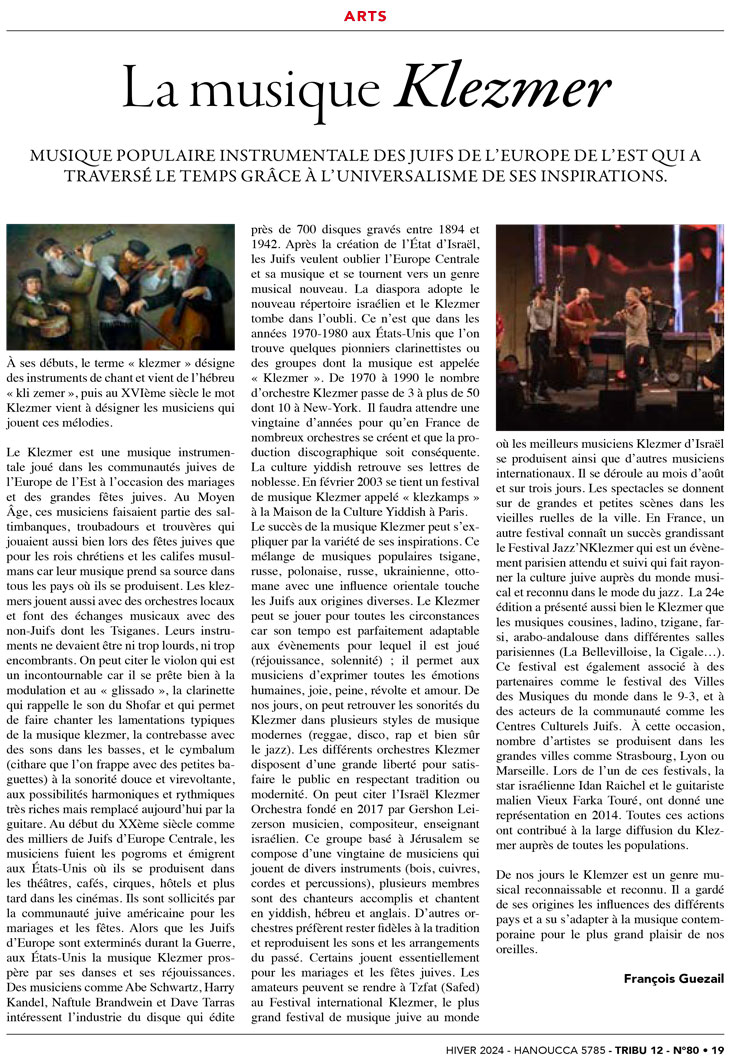 ARTS

La musique Klezmer

MUSIQUE POPULAIRE INSTRUMENTALE DES JUIFS DE L'EUROPE DE L'EST QUI A TRAVERSÉ LE TEMPS GRÂCE À L'UNIVERSALISME DE SES INSPIRATIONS.

À ses débuts, le terme « klezmer » désigne des instruments de chant et vient de l'hébreu « kli zemer », puis au XVIème siècle le mot Klezmer vient à désigner les musiciens qui jouent ces mélodies.

Le Klezmer est une musique instrumentale joué dans les communautés juives de l'Europe de l'Est à l'occasion des mariages et des grandes fêtes juives. Au Moyen Âge, ces musiciens faisaient partie des saltimbanques, troubadours et trouvères qui jouaient aussi bien lors des fêtes juives que pour les rois chrétiens et les califes musulmans car leur musique prend sa source dans tous les pays où ils se produisent. Les klezmers jouent aussi avec des orchestres locaux et font des échanges musicaux avec des non-Juifs dont les Tsiganes. Leurs instruments ne devaient être ni trop lourds, ni trop encombrants. On peut citer le violon qui est un incontournable car il se prête bien à la modulation et au « glissado », la clarinette qui rappelle le son du Shofar et qui permet de faire chanter les lamentations typiques de la musique klezmer, la contrebasse avec des sons dans les basses, et le cymbalum (cithare que l'on frappe avec des petites baguettes) à la sonorité douce et virevoltante, aux possibilités harmoniques et rythmiques très riches mais remplacé aujourd'hui par la guitare. Au début du XXème siècle comme des milliers de Juifs d'Europe Centrale, les musiciens fuient les pogroms et émigrent aux États-Unis où ils se produisent dans les théâtres, cafés, cirques, hôtels et plus tard dans les cinémas. Ils sont sollicités par la communauté juive américaine pour les mariages et les fêtes. Alors que les Juifs d'Europe sont exterminés durant la Guerre, aux États-Unis la musique Klezmer prospère par ses danses et ses réjouissances. Des musiciens comme Abe Schwartz, Harry Kandel, Naftule Brandwein et Dave Tarras intéressent l'industrie du disque qui édite près de 700 disques gravés entre 1894 et 1942. Après la création de l'État d'Israël, les Juifs veulent oublier l'Europe Centrale et sa musique et se tournent vers un genre musical nouveau. La diaspora adopte le nouveau répertoire israélien et le Klezmer tombe dans l'oubli. Ce n'est que dans les années 1970-1980 aux États-Unis que l'on trouve quelques pionniers clarinettistes ou des groupes dont la musique est appelée « Klezmer ». De 1970 à 1990 le nombre d'orchestre Klezmer passe de 3 à plus de 50 dont 10 à New-York. Il faudra attendre une vingtaine d'années pour qu'en France de nombreux orchestres se créent et que la production discographique soit conséquente. La culture yiddish retrouve ses lettres de noblesse. En février 2003 se tient un festival de musique Klezmer appelé « klezkamps » à la Maison de la Culture Yiddish à Paris.
Le succès de la musique Klezmer peut s'expliquer par la variété de ses inspirations. Ce mélange de musiques populaires tsigane, russe, polonaise, russe, ukrainienne, ottomane avec une influence orientale touche les Juifs aux origines diverses. Le Klezmer peut se jouer pour toutes les circonstances car son tempo est parfaitement adaptable aux évènements pour lequel il est joué (réjouissance, solennité) ; il permet aux musiciens d'exprimer toutes les émotions humaines, joie, peine, révolte et amour. De nos jours, on peut retrouver les sonorités du Klezmer dans plusieurs styles de musique modernes (reggae, disco, rap et bien sûr le jazz). Les différents orchestres Klezmer disposent d'une grande liberté pour satisfaire le public en respectant tradition ou modernité. On peut citer l'Israël Klezmer Orchestra fondé en 2017 par Gershon Leizerson musicien, compositeur, enseignant israélien. Ce groupe basé à Jérusalem se compose d'une vingtaine de musiciens qui jouent de divers instruments (bois, cuivres, cordes et percussions), plusieurs membres sont des chanteurs accomplis et chantent en yiddish, hébreu et anglais. D'autres orchestres préfèrent rester fidèles à la tradition et reproduisent les sons et les arrangements du passé. Certains jouent essentiellement pour les mariages et les fêtes juives. Les amateurs peuvent se rendre à Tzfat (Safed) au Festival international Klezmer, le plus grand festival de musique juive au monde où les meilleurs musiciens Klezmer d'Israël se produisent ainsi que d'autres musiciens internationaux. Il se déroule au mois d'août et sur trois jours. Les spectacles se donnent sur de grandes et petites scènes dans les vieilles ruelles de la ville. En France, un autre festival connaît un succès grandissant le Festival Jazz'NKlezmer qui est un évènement parisien attendu et suivi qui fait rayonner la culture juive auprès du monde musical et reconnu dans le mode du jazz. La 24e édition a présenté aussi bien le Klezmer que les musiques cousines, ladino, tzigane, farsi, arabo-andalouse dans différentes salles parisiennes (La Bellevilloise, la Cigale…). Ce festival est également associé à des partenaires comme le festival des Villes des Musiques du monde dans le 9-3, et à des acteurs de la communauté comme les Centres Culturels Juifs. À cette occasion, nombre d'artistes se produisent dans les grandes villes comme Strasbourg, Lyon ou Marseille. Lors de l'un de ces festivals, la star israélienne Idan Raichel et le guitariste malien Vieux Farka Touré, ont donné une représentation en 2014. Toutes ces actions ont contribué à la large diffusion du Klezmer auprès de toutes les populations.

De nos jours le Klemzer est un genre musical reconnaissable et reconnu. Il a gardé de ses origines les influences des différents pays et a su s'adapter à la musique contemporaine pour le plus grand plaisir de nos oreilles.

François Guezail

HIVER 2024 - HANOUCCA 5785 - TRIBU 12 - N°80 • 19